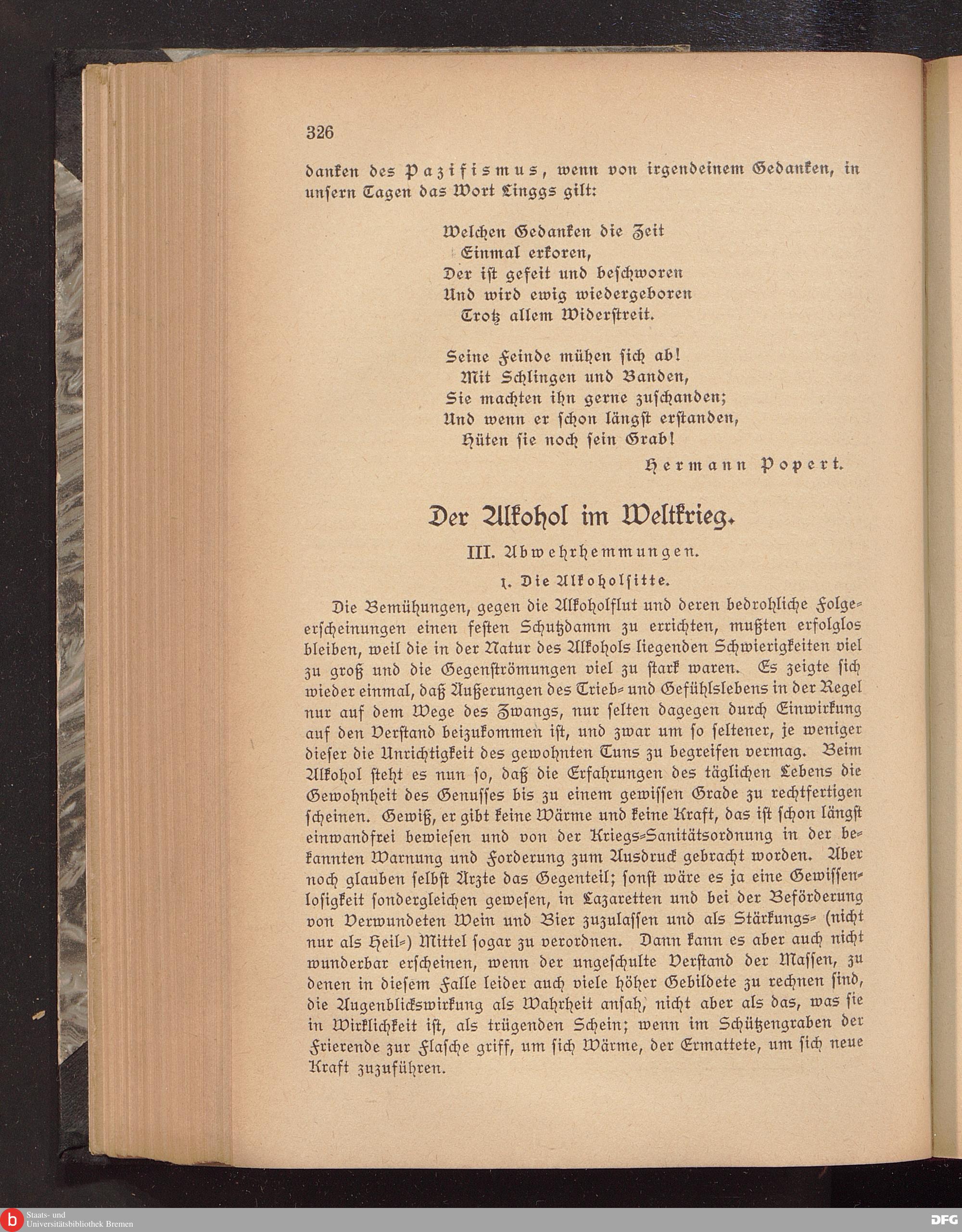 326

danken des Pazifismus, wenn von irgendeinem Gedanken, in unsern Tagen das Wort Linggs gilt:

Welchen Gedanken die Zeit
Einmal erkoren,
Der ist gefeit und beschworen
Und wird ewig wiedergeboren
Trotz allem Widerstreit.

Seine Feinde mühen sich ab!
Mit Schlingen und Banden,
Sie machten ihn gerne zuschanden;
Und wenn er schon längst erstanden,
Hüten sie noch sein Grab!

Hermann Popert.

Der Alkohol im Weltkrieg.

III. Abwehrhemmungen.

1. Die Alkoholsitte.

Die Bemühungen, gegen die Alkoholflut und deren bedrohliche Folgeerscheinungen einen festen Schutzdamm zu errichten, mußten erfolglos bleiben, weil die in der Natur des Alkohols liegenden Schwierigkeiten viel zu groß und die Gegenströmungen viel zu stark waren. Es zeigte sich wieder einmal, daß Äußerungen des Trieb- und Gefühlslebens in der Regel nur auf dem Wege des Zwangs, nur selten dagegen durch Einwirkung auf den Verstand beizukommen ist, und zwar um so seltener, je weniger dieser die Unrichtigkeit des gewohnten Tuns zu begreifen vermag. Beim Alkohol steht es nun so, daß die Erfahrungen des täglichen Lebens die Gewohnheit des Genusses bis zu einem gewissen Grade zu rechtfertigen scheinen. Gewiß, er gibt keine Wärme und keine Kraft, das ist schon längst einwandfrei bewiesen und von der Kriegs-Sanitätsordnung in der bekannten Warnung und Forderung zum Ausdruck gebracht worden. Aber noch glauben selbst Ärzte das Gegenteil; sonst wäre es ja eine Gewissenlosigkeit sondergleichen gewesen, in Lazaretten und bei der Beförderung von Verwundeten Wein und Bier zuzulassen und als Stärkungs- (nicht nur als Heil-) Mittel sogar zu verordnen. Dann kann es aber auch nicht wunderbar erscheinen, wenn der ungeschulte Verstand der Massen, zu denen in diesem Falle leider auch viele höher Gebildete zu rechnen sind, die Augenblickswirkung als Wahrheit ansah, nicht aber als das, was sie in Wirklichkeit ist, als trügenden Schein; wenn im Schützengraben der Frierende zur Flasche griff, um sich Wärme, der Ermattete, um sich neue Kraft zuzuführen.

Staats- und Universitätsbibliothek Bremen

DFG